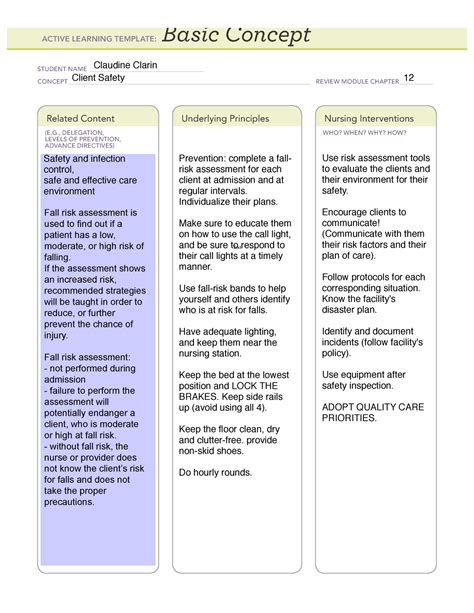 ACTIVE LEARNING TEMPLATE: Basic Concept

STUDENT NAME Claudine Clarin
CONCEPT Client Safety
REVIEW MODULE CHAPTER 12

Related Content
(E.G., DELEGATION, LEVELS OF PREVENTION, ADVANCE DIRECTIVES)

Safety and infection control, safe and effective care environment

Fall risk assessment is used to find out if a patient has a low, moderate, or high risk of falling.
If the assessment shows an increased risk, recommended strategies will be taught in order to reduce, or further prevent the chance of injury.

Fall risk assessment:
- not performed during admission
- failure to perform the assessment will potentially endanger a client, who is moderate or high at fall risk.
- without fall risk, the nurse or provider does not know the client's risk for falls and does not take the proper precautions.

Underlying Principles

Prevention: complete a fall-risk assessment for each client at admission and at regular intervals. Individualize their plans.

Make sure to educate them on how to use the call light, and be sure to respond to their call lights at a timely manner.

Use fall-risk bands to help yourself and others identify who is at risk for falls.

Have adequate lighting, and keep them near the nursing station.

Keep the bed at the lowest position and LOCK THE BRAKES. Keep side rails up (avoid using all 4).

Keep the floor clean, dry and clutter-free. provide non-skid shoes.

Do hourly rounds.

Nursing Interventions
WHO? WHEN? WHY? HOW?

Use risk assessment tools to evaluate the clients and their environment for their safety.

Encourage clients to communicate! (Communicate with them their risk factors and their plan of care).

Follow protocols for each corresponding situation. Know the facility's disaster plan.

Identify and document incidents (follow facility's policy).

Use equipment after safety inspection.

ADOPT QUALITY CARE PRIORITIES.